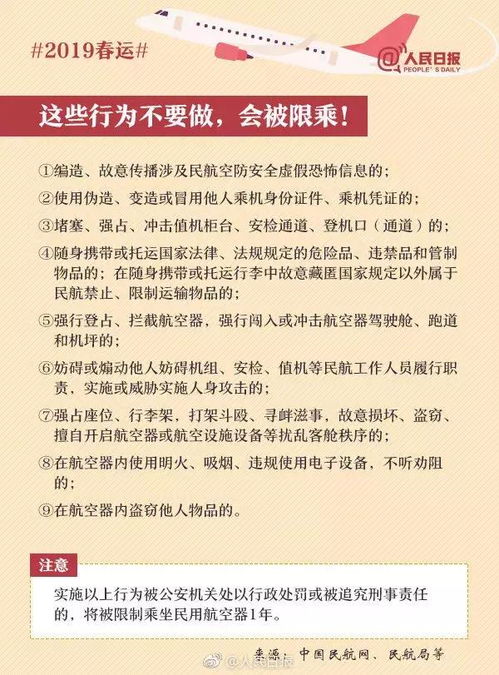 #2019春运#

人民日报
PEOPLE'S DAILY

这些行为不要做，会被限乘！

①编造、故意传播涉及民航空防安全虚假恐怖信息的；

②使用伪造、变造或冒用他人乘机身份证件、乘机凭证的；

③堵塞、强占、冲击值机柜台、安检通道、登机口（通道）的；

④随身携带或托运国家法律、法规规定的危险品、违禁品和管制物品的；在随身携带或托运行李中故意藏匿国家规定以外属于民航禁止、限制运输物品的；

⑤强行登占、拦截航空器，强行闯入或冲击航空器驾驶舱、跑道和机坪的；

⑥妨碍或煽动他人妨碍机组、安检、值机等民航工作人员履行职责，实施或威胁实施人身攻击的；

⑦强占座位、行李架，打架斗殴、寻衅滋事，故意损坏、盗窃、擅自开启航空器或航空设施设备等扰乱客舱秩序的；

⑧在航空器内使用明火、吸烟、违规使用电子设备，不听劝阻的；

⑨在航空器内盗窃他人物品的。

注意

实施以上行为被公安机关处以行政处罚或被追究刑事责任的，将被限制乘坐民用航空器1年。

来源：中国民航网、民航局等

人民日报